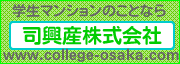 学生マンションのことなら

司興産株式会社

www.college-osaka.com